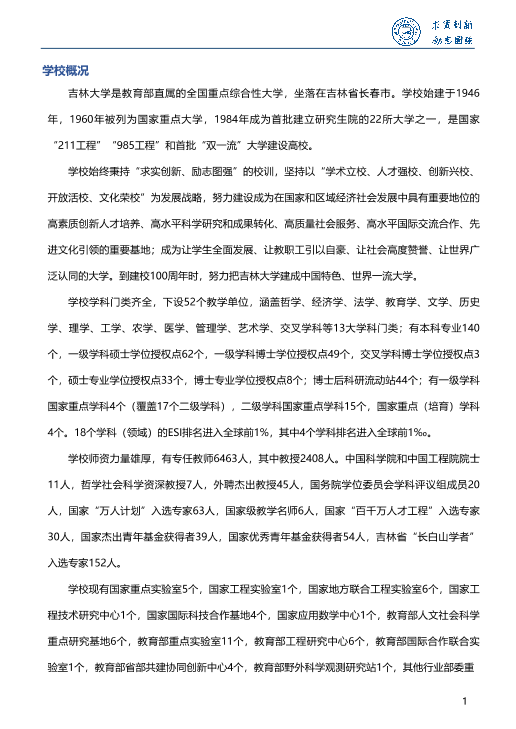 求实创新
励志图强

学校概况

吉林大学是教育部直属的全国重点综合性大学，坐落在吉林省长春市。学校始建于1946年，1960年被列为国家重点大学，1984年成为首批建立研究生院的22所大学之一，是国家“211工程”“985工程”和首批“双一流”大学建设高校。

学校始终秉持“求实创新、励志图强”的校训，坚持以“学术立校、人才强校、创新兴校、开放活校、文化荣校”为发展战略，努力建设成为在国家和区域经济社会发展中具有重要地位的高素质创新人才培养、高水平科学研究和成果转化、高质量社会服务、高水平国际交流合作、先进文化引领的重要基地；成为让学生全面发展、让教职工引以自豪、让社会高度赞誉、让世界广泛认同的大学。到建校100周年时，努力把吉林大学建成中国特色、世界一流大学。

学校学科门类齐全，下设52个教学单位，涵盖哲学、经济学、法学、教育学、文学、历史学、理学、工学、农学、医学、管理学、艺术学、交叉学科等13大学科门类；有本科专业140个，一级学科硕士学位授权点62个，一级学科博士学位授权点49个，交叉学科博士学位授权点3个，硕士专业学位授权点33个，博士专业学位授权点8个；博士后科研流动站44个；有一级学科国家重点学科4个（覆盖17个二级学科），二级学科国家重点学科15个，国家重点（培育）学科4个。18个学科（领域）的ESI排名进入全球前1%，其中4个学科排名进入全球前1‰。

学校师资力量雄厚，有专任教师6463人，其中教授2408人。中国科学院和中国工程院院士11人，哲学社会科学资深教授7人，外聘杰出教授45人，国务院学位委员会学科评议组成员20人，国家“万人计划”入选专家63人，国家级教学名师6人，国家“百千万人才工程”入选专家30人，国家杰出青年基金获得者39人，国家优秀青年基金获得者54人，吉林省“长白山学者”入选专家152人。

学校现有国家重点实验室5个，国家工程实验室1个，国家地方联合工程实验室6个，国家工程技术研究中心1个，国家国际科技合作基地4个，国家应用数学中心1个，教育部人文社会科学重点研究基地6个，教育部重点实验室11个，教育部工程研究中心6个，教育部国际合作联合实验室1个，教育部省部共建协同创新中心4个，教育部野外科学观测研究站1个，其他行业部委重

1